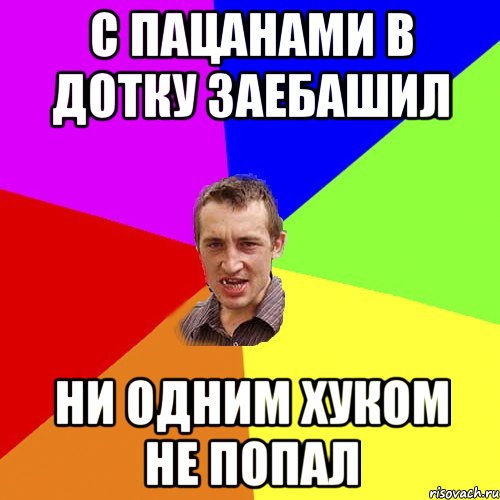 С ПАЦАНАМИ В ДОТКУ ЗАЕБАШИЛ

НИ ОДНИМ ХУКОМ НЕ ПОПАЛ

risovach.ru